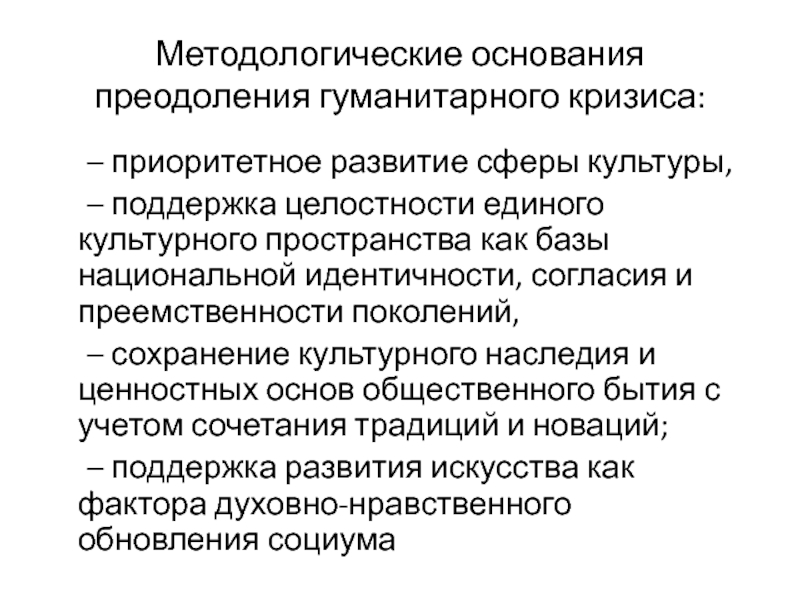 Методологические основания преодоления гуманитарного кризиса:

– приоритетное развитие сферы культуры,

– поддержка целостности единого культурного пространства как базы национальной идентичности, согласия и преемственности поколений,

– сохранение культурного наследия и ценностных основ общественного бытия с учетом сочетания традиций и новаций;

– поддержка развития искусства как фактора духовно-нравственного обновления социума